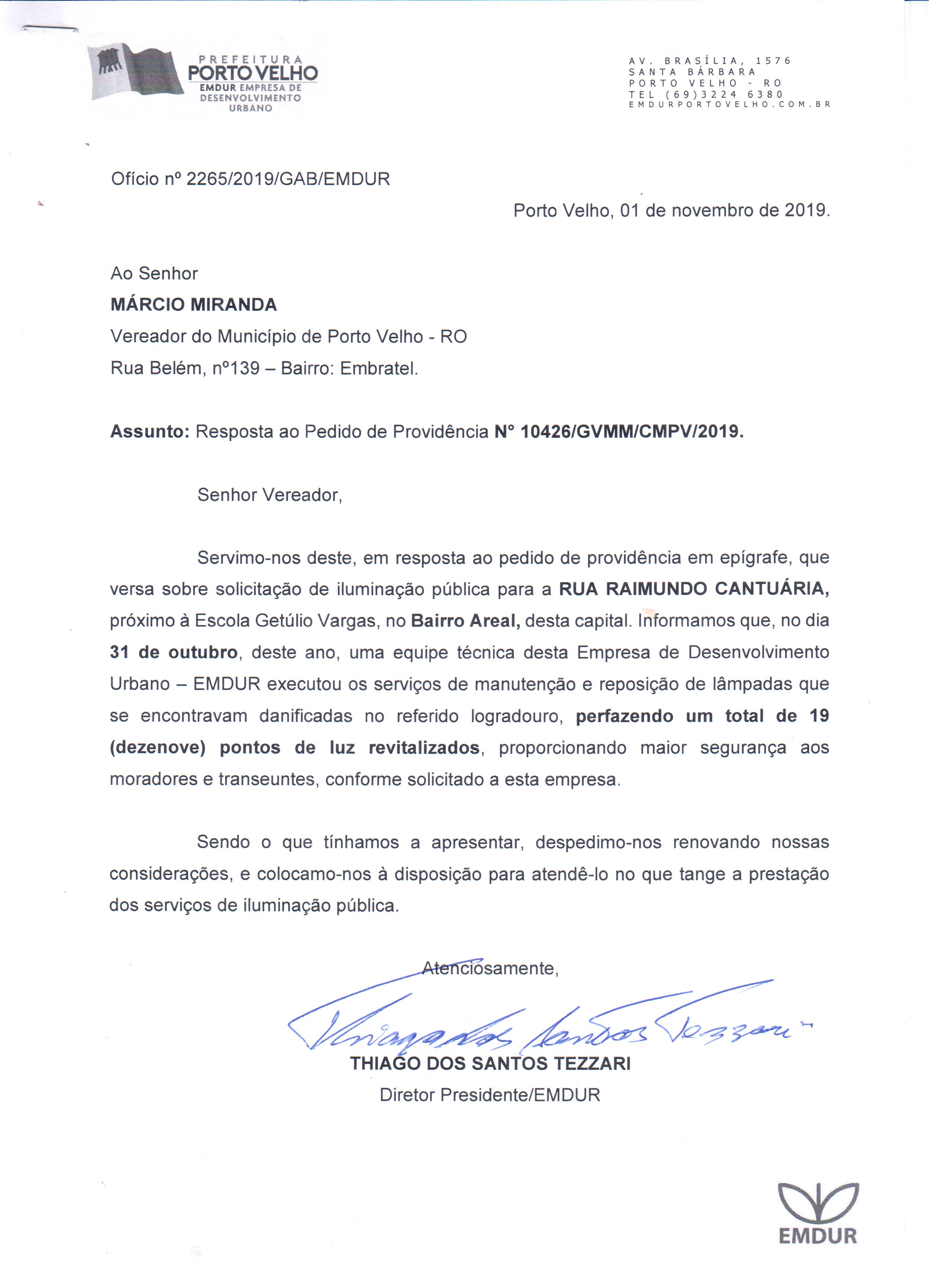 PREFEITURA
PORTO VELHO
EMDUR EMPRESA DE DESENVOLVIMENTO URBANO

AV. BRASÍLIA, 1576
SANTA BÁRBARA
PORTO VELHO - RO
TEL (69)3224 6380
EMDURPORTOVELHO.COM.BR

Ofício nº 2265/2019/GAB/EMDUR

Porto Velho, 01 de novembro de 2019.

Ao Senhor
MÁRCIO MIRANDA
Vereador do Município de Porto Velho - RO
Rua Belém, nº139 – Bairro: Embratel.

Assunto: Resposta ao Pedido de Providência N° 10426/GVMM/CMPV/2019.

Senhor Vereador,

Servimo-nos deste, em resposta ao pedido de providência em epígrafe, que versa sobre solicitação de iluminação pública para a RUA RAIMUNDO CANTUÁRIA, próximo à Escola Getúlio Vargas, no Bairro Areal, desta capital. Informamos que, no dia 31 de outubro, deste ano, uma equipe técnica desta Empresa de Desenvolvimento Urbano – EMDUR executou os serviços de manutenção e reposição de lâmpadas que se encontravam danificadas no referido logradouro, perfazendo um total de 19 (dezenove) pontos de luz revitalizados, proporcionando maior segurança aos moradores e transeuntes, conforme solicitado a esta empresa.

Sendo o que tínhamos a apresentar, despedimo-nos renovando nossas considerações, e colocamo-nos à disposição para atendê-lo no que tange a prestação dos serviços de iluminação pública.

Atenciosamente,

Thiago dos Santos Tezzari

THIAGO DOS SANTOS TEZZARI
Diretor Presidente/EMDUR

EMDUR